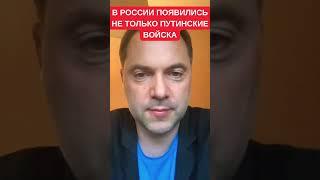 В РОССИИ ПОЯВИЛИСЬ НЕ ТОЛЬКО ПУТИНСКИЕ ВОЙСКА